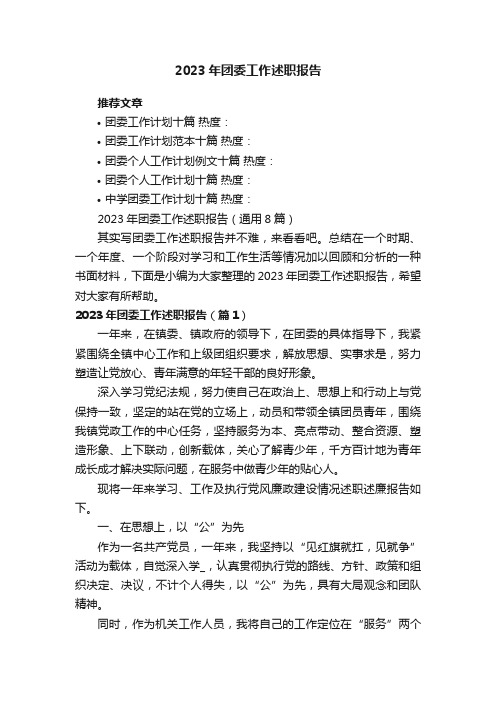 2023年团委工作述职报告

推荐文章

• 团委工作计划十篇 热度：

• 团委工作计划范本十篇 热度：

• 团委个人工作计划例文十篇 热度：

• 团委个人工作计划十篇 热度：

• 中学团委工作计划十篇 热度：

2023年团委工作述职报告（通用8篇）

其实写团委工作述职报告并不难，来看看吧。总结在一个时期、一个年度、一个阶段对学习和工作生活等情况加以回顾和分析的一种书面材料，下面是小编为大家整理的2023年团委工作述职报告，希望对大家有所帮助。

2023年团委工作述职报告（篇1）

一年来，在镇委、镇政府的领导下，在团委的具体指导下，我紧紧围绕全镇中心工作和上级团组织要求，解放思想、实事求是，努力塑造让党放心、青年满意的年轻干部的良好形象。

深入学习党纪法规，努力使自己在政治上、思想上和行动上与党保持一致，坚定的站在党的立场上，动员和带领全镇团员青年，围绕我镇党政工作的中心任务，坚持服务为本、亮点带动、整合资源、塑造形象、上下联动，创新载体，关心了解青少年，千方百计地为青年成长成才解决实际问题，在服务中做青少年的贴心人。

现将一年来学习、工作及执行党风廉政建设情况述职述廉报告如下。

一、在思想上，以“公”为先

作为一名共产党员，一年来，我坚持以“见红旗就扛，见就争”活动为载体，自觉深入学_，认真贯彻执行党的路线、方针、政策和组织决定、决议，不计个人得失，以“公”为先，具有大局观念和团队精神。

同时，作为机关工作人员，我将自己的工作定位在“服务”两个